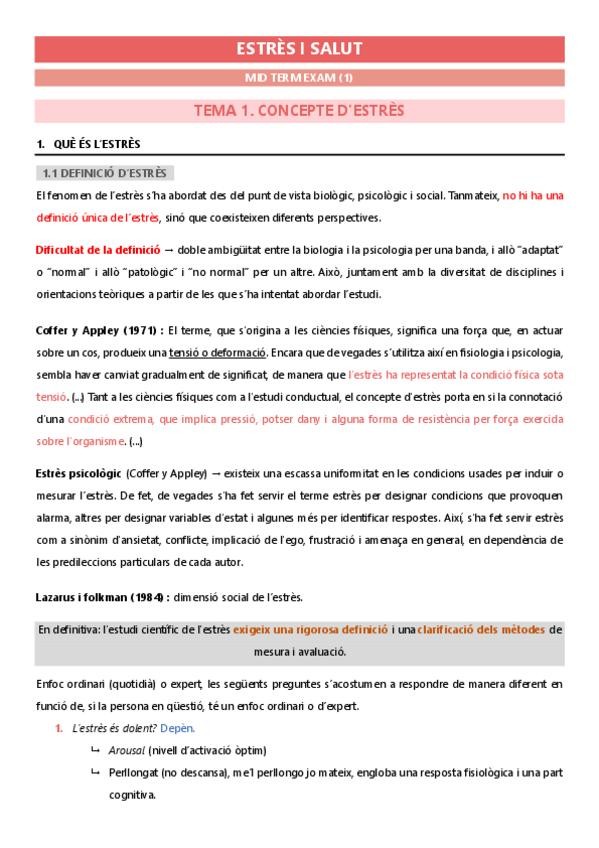 ESTRÈS I SALUT

MID TERM EXAM (1)

TEMA 1. CONCEPTE D'ESTRÈS

1. QUÈ ÉS L'ESTRÈS

1.1 DEFINICIÓ D'ESTRÈS

El fenomen de l'estrès s'ha abordat des del punt de vista biològic, psicològic i social. Tanmateix, no hi ha una definició única de l'estrès, sinó que coexisteixen diferents perspectives.

Dificultat de la definició → doble ambigüitat entre la biologia i la psicologia per una banda, i allò "adaptat" o "normal" i allò "patològic" i "no normal" per un altre. Això, juntament amb la diversitat de disciplines i orientacions teòriques a partir de les que s'ha intentat abordar l'estudi.

Coffer y Appley (1971) : El terme, que s'origina a les ciències físiques, significa una força que, en actuar sobre un cos, produeix una tensió o deformació. Encara que de vegades s'utilitza així en fisiologia i psicologia, sembla haver canviat gradualment de significat, de manera que l'estrès ha representat la condició física sota tensió. (...) Tant a les ciències físiques com a l'estudi conductual, el concepte d'estrès porta en si la connotació d'una condició extrema, que implica pressió, potser dany i alguna forma de resistència per força exercida sobre l'organisme. (...)

Estrès psicològic (Coffer y Appley) → existeix una escassa uniformitat en les condicions usades per induir o mesurar l'estrès. De fet, de vegades s'ha fet servir el terme estrès per designar condicions que provoquen alarma, altres per designar variables d'estat i algunes més per identificar respostes. Així, s'ha fet servir estrès com a sinònim d'ansietat, conflicte, implicació de l'ego, frustració i amenaça en general, en dependència de les predileccions particulars de cada autor.

Lazarus i folkman (1984) : dimensió social de l'estrès.

En definitiva: l'estudi científic de l'estrès exigeix una rigorosa definició i una clarificació dels mètodes de mesura i avaluació.

Enfoc ordinari (quotidià) o expert, les següents preguntes s'acostumen a respondre de manera diferent en funció de, si la persona en qüestió, té un enfoc ordinari o d'expert.

1. L'estrès és dolent? Depèn.
↳ Arousal (nivell d'activació òptim)
↳ Perllongat (no descansa), me'l perllongo jo mateix, engloba una resposta fisiològica i una part cognitiva.